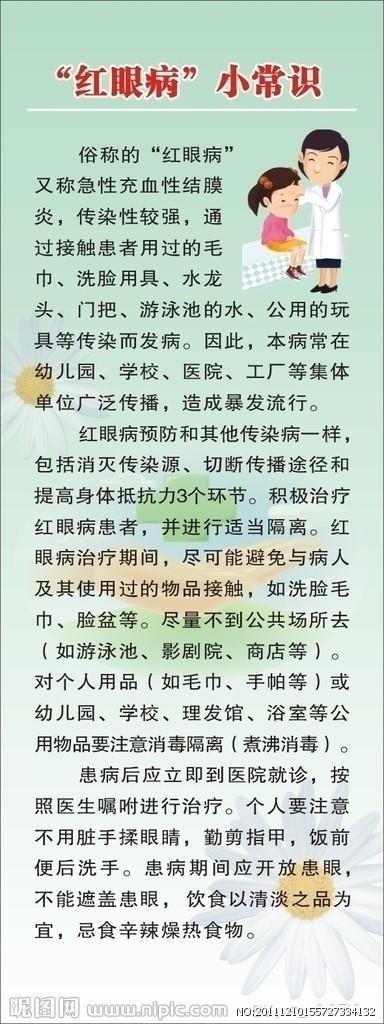 “红眼病”小常识

俗称的“红眼病”又称急性充血性结膜炎，传染性较强，通过接触患者用过的毛巾、洗脸用具、水龙头、门把、游泳池的水、公用的玩具等传染而发病。因此，本病常在幼儿园、学校、医院、工厂等集体单位广泛传播，造成暴发流行。

红眼病预防和其他传染病一样，包括消灭传染源、切断传播途径和提高身体抵抗力3个环节。积极治疗红眼病患者，并进行适当隔离。红眼病治疗期间，尽可能避免与病人及其使用过的物品接触，如洗脸毛巾、脸盆等。尽量不到公共场所去（如游泳池、影剧院、商店等）。对个人用品（如毛巾、手帕等）或幼儿园、学校、理发馆、浴室等公用物品要注意消毒隔离（煮沸消毒）。

患病后应立即到医院就诊，按照医生嘱咐进行治疗。个人要注意不用脏手揉眼睛，勤剪指甲，饭前便后洗手。患病期间应开放患眼，不能遮盖患眼，饮食以清淡之品为宜，忌食辛辣燥热食物。

昵图网 www.nipic.com NO:20111210155727334132